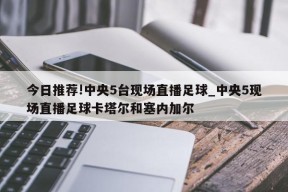 今日推荐!中央5台现场直播足球_中央5现场直播足球卡塔尔和塞内加尔